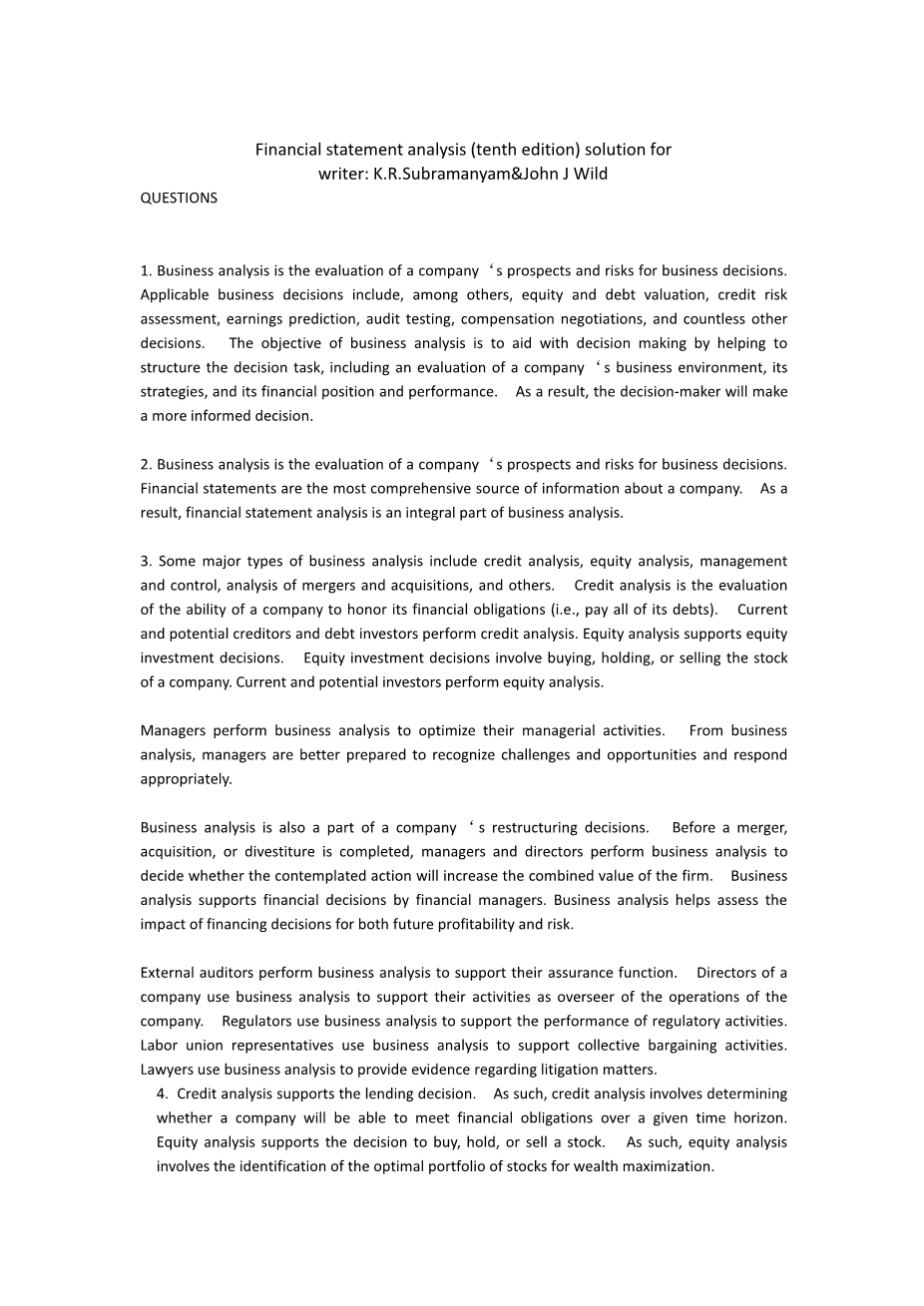 Financial statement analysis (tenth edition) solution for
writer: K.R.Subramanyam&John J Wild

QUESTIONS

1. Business analysis is the evaluation of a company ‘s prospects and risks for business decisions. Applicable business decisions include, among others, equity and debt valuation, credit risk assessment, earnings prediction, audit testing, compensation negotiations, and countless other decisions. The objective of business analysis is to aid with decision making by helping to structure the decision task, including an evaluation of a company ‘s business environment, its strategies, and its financial position and performance. As a result, the decision-maker will make a more informed decision.

2. Business analysis is the evaluation of a company ‘s prospects and risks for business decisions. Financial statements are the most comprehensive source of information about a company. As a result, financial statement analysis is an integral part of business analysis.

3. Some major types of business analysis include credit analysis, equity analysis, management and control, analysis of mergers and acquisitions, and others. Credit analysis is the evaluation of the ability of a company to honor its financial obligations (i.e., pay all of its debts). Current and potential creditors and debt investors perform credit analysis. Equity analysis supports equity investment decisions. Equity investment decisions involve buying, holding, or selling the stock of a company. Current and potential investors perform equity analysis.

Managers perform business analysis to optimize their managerial activities. From business analysis, managers are better prepared to recognize challenges and opportunities and respond appropriately.

Business analysis is also a part of a company ‘s restructuring decisions. Before a merger, acquisition, or divestiture is completed, managers and directors perform business analysis to decide whether the contemplated action will increase the combined value of the firm. Business analysis supports financial decisions by financial managers. Business analysis helps assess the impact of financing decisions for both future profitability and risk.

External auditors perform business analysis to support their assurance function. Directors of a company use business analysis to support their activities as overseer of the operations of the company. Regulators use business analysis to support the performance of regulatory activities. Labor union representatives use business analysis to support collective bargaining activities. Lawyers use business analysis to provide evidence regarding litigation matters.
4. Credit analysis supports the lending decision. As such, credit analysis involves determining whether a company will be able to meet financial obligations over a given time horizon. Equity analysis supports the decision to buy, hold, or sell a stock. As such, equity analysis involves the identification of the optimal portfolio of stocks for wealth maximization.